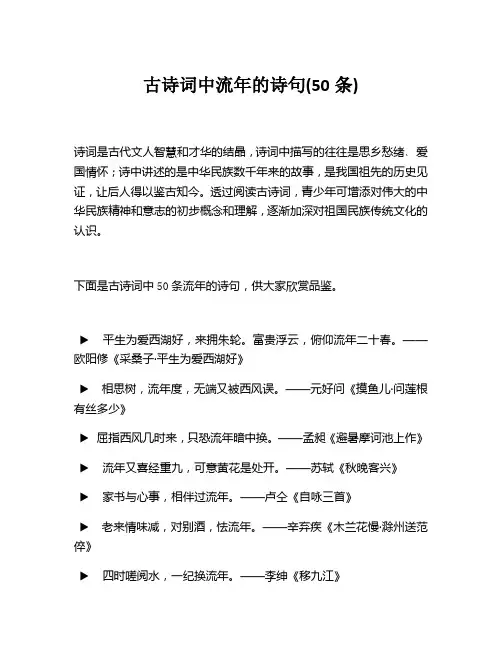 古诗词中流年的诗句(50 条)

诗词是古代文人智慧和才华的结晶，诗词中描写的往往是思乡愁绪、爱国情怀；诗中讲述的是中华民族数千年来的故事，是我国祖先的历史见证，让后人得以鉴古知今。透过阅读古诗词，青少年可增添对伟大的中华民族精神和意志的初步概念和理解，逐渐加深对祖国民族传统文化的认识。

下面是古诗词中 50 条流年的诗句，供大家欣赏品鉴。

▶ 平生为爱西湖好，来拥朱轮。富贵浮云，俯仰流年二十春。——欧阳修《采桑子·平生为爱西湖好》

▶ 相思树，流年度，无端又被西风误。——元好问《摸鱼儿·问莲根有丝多少》

▶ 屈指西风几时来，只恐流年暗中换。——孟昶《避暑摩诃池上作》

▶ 流年又喜经重九，可意黄花是处开。——苏轼《秋晚客兴》

▶ 家书与心事，相伴过流年。——卢仝《自咏三首》

▶ 老来情味减，对别酒，怯流年。——辛弃疾《木兰花慢·滁州送范倅》

▶ 四时嗟阅水，一纪换流年。——李绅《移九江》